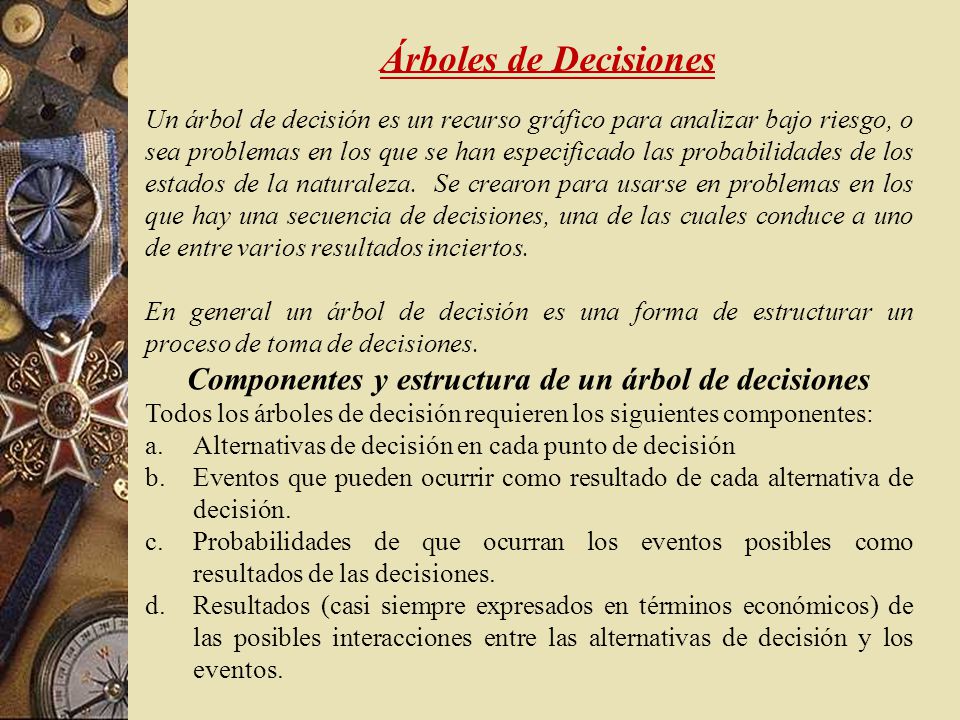 Árboles de Decisiones

Un árbol de decisión es un recurso gráfico para analizar bajo riesgo, o sea problemas en los que se han especificado las probabilidades de los estados de la naturaleza. Se crearon para usarse en problemas en los que hay una secuencia de decisiones, una de las cuales conduce a uno de entre varios resultados inciertos.

En general un árbol de decisión es una forma de estructurar un proceso de toma de decisiones.

Componentes y estructura de un árbol de decisiones

Todos los árboles de decisión requieren los siguientes componentes:

a. Alternativas de decisión en cada punto de decisión
b. Eventos que pueden ocurrir como resultado de cada alternativa de decisión.
c. Probabilidades de que ocurran los eventos posibles como resultados de las decisiones.
d. Resultados (casi siempre expresados en términos económicos) de las posibles interacciones entre las alternativas de decisión y los eventos.